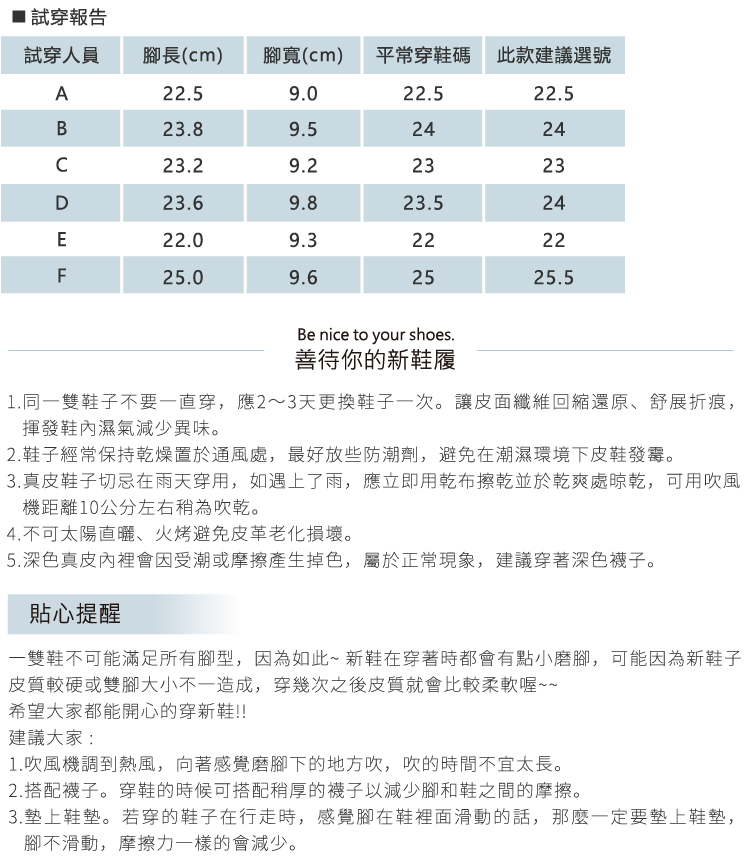 ■ 試穿報告

| 試穿人員 | 腳長(cm) | 腳寬(cm) | 平常穿鞋碼 | 此款建議選號 |
|---|---|---|---|---|
| A | 22.5 | 9.0 | 22.5 | 22.5 |
| B | 23.8 | 9.5 | 24 | 24 |
| C | 23.2 | 9.2 | 23 | 23 |
| D | 23.6 | 9.8 | 23.5 | 24 |
| E | 22.0 | 9.3 | 22 | 22 |
| F | 25.0 | 9.6 | 25 | 25.5 |

Be nice to your shoes.
善待你的新鞋履

1.同一雙鞋子不要一直穿，應2～3天更換鞋子一次。讓皮面纖維回縮還原、舒展折痕，揮發鞋內濕氣減少異味。
2.鞋子經常保持乾燥置於通風處，最好放些防潮劑，避免在潮濕環境下皮鞋發霉。
3.真皮鞋子切忌在雨天穿用，如遇上了雨，應立即用乾布擦乾並於乾爽處晾乾，可用吹風機距離10公分左右稍為吹乾。
4.不可太陽直曬、火烤避免皮革老化損壞。
5.深色真皮內裡會因受潮或摩擦產生掉色，屬於正常現象，建議穿著深色襪子。

貼心提醒

一雙鞋不可能滿足所有腳型，因為如此~ 新鞋在穿著時都會有點小磨腳，可能因為新鞋子皮質較硬或雙腳大小不一造成，穿幾次之後皮質就會比較柔軟喔~~
希望大家都能開心的穿新鞋!!
建議大家：
1.吹風機調到熱風，向著感覺磨腳下的地方吹，吹的時間不宜太長。
2.搭配襪子。穿鞋的時候可搭配稍厚的襪子以減少腳和鞋之間的摩擦。
3.墊上鞋墊。若穿的鞋子在行走時，感覺腳在鞋裡面滑動的話，那麼一定要墊上鞋墊，腳不滑動，摩擦力一樣的會減少。